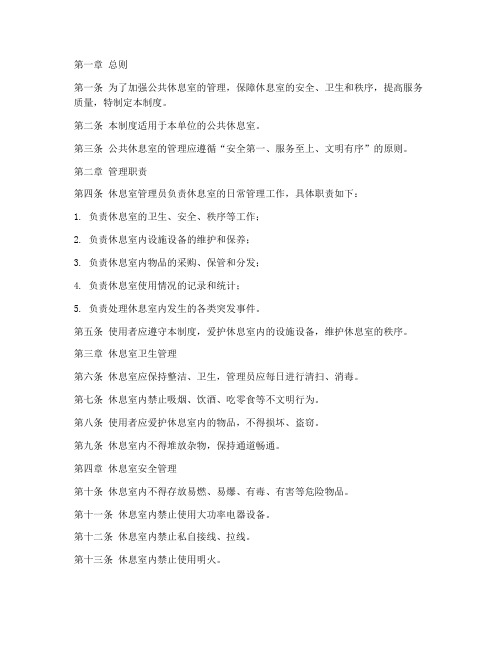 第一章 总则

第一条 为了加强公共休息室的管理，保障休息室的安全、卫生和秩序，提高服务质量，特制定本制度。

第二条 本制度适用于本单位的公共休息室。

第三条 公共休息室的管理应遵循“安全第一、服务至上、文明有序”的原则。

第二章 管理职责

第四条 休息室管理员负责休息室的日常管理工作，具体职责如下：

1. 负责休息室的卫生、安全、秩序等工作；

2. 负责休息室内设施设备的维护和保养；

3. 负责休息室内物品的采购、保管和分发；

4. 负责休息室使用情况的记录和统计；

5. 负责处理休息室内发生的各类突发事件。

第五条 使用者应遵守本制度，爱护休息室内的设施设备，维护休息室的秩序。

第三章 休息室卫生管理

第六条 休息室应保持整洁、卫生，管理员应每日进行清扫、消毒。

第七条 休息室内禁止吸烟、饮酒、吃零食等不文明行为。

第八条 使用者应爱护休息室内的物品，不得损坏、盗窃。

第九条 休息室内不得堆放杂物，保持通道畅通。

第四章 休息室安全管理

第十条 休息室内不得存放易燃、易爆、有毒、有害等危险物品。

第十一条 休息室内禁止使用大功率电器设备。

第十二条 休息室内禁止私自接线、拉线。

第十三条 休息室内禁止使用明火。